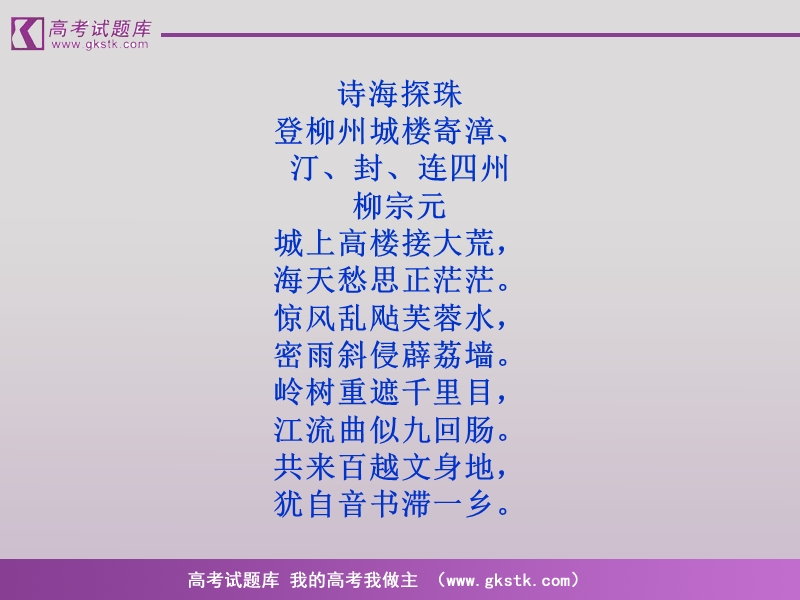 高考试题库
www.gkstk.com

诗海探珠

登柳州城楼寄漳、汀、封、连四州

柳宗元

城上高楼接大荒，
海天愁思正茫茫。
惊风乱飐芙蓉水，
密雨斜侵薜荔墙。
岭树重遮千里目，
江流曲似九回肠。
共来百越文身地，
犹自音书滞一乡。

高考试题库 我的高考我做主 （www.gkstk.com）